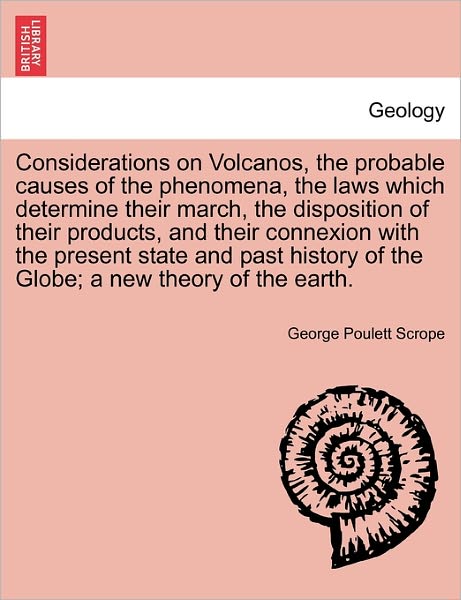 BRITISH LIBRARY

Geology

Considerations on Volcanos, the probable causes of the phenomena, the laws which determine their march, the disposition of their products, and their connexion with the present state and past history of the Globe; a new theory of the earth.

George Poulett Scrope